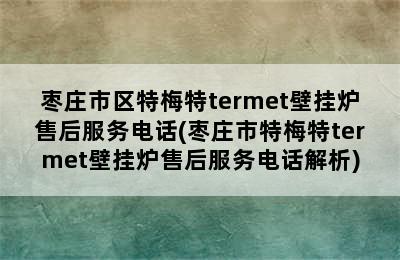 枣庄市区特梅特termet壁挂炉售后服务电话(枣庄市特梅特termet壁挂炉售后服务电话解析)